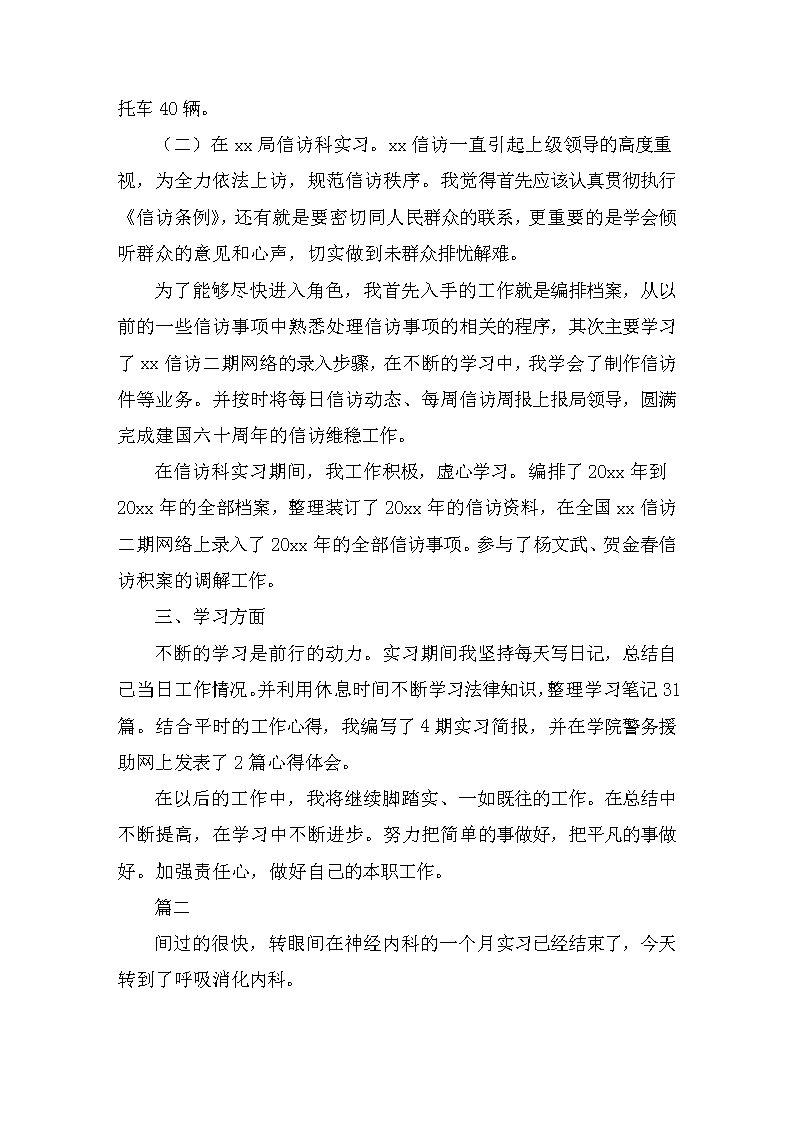 托车 40 辆。

（二）在 xx 局信访科实习。xx 信访一直引起上级领导的高度重视，为全力依法上访，规范信访秩序。我觉得首先应该认真贯彻执行《信访条例》，还有就是要密切同人民群众的联系，更重要的是学会倾听群众的意见和心声，切实做到未群众排忧解难。

为了能够尽快进入角色，我首先入手的工作就是编排档案，从以前的一些信访事项中熟悉处理信访事项的相关的程序，其次主要学习了 xx 信访二期网络的录入步骤，在不断的学习中，我学会了制作信访件等业务。并按时将每日信访动态、每周信访周报上报局领导，圆满完成建国六十周年的信访维稳工作。

在信访科实习期间，我工作积极，虚心学习。编排了 20xx 年到 20xx 年的全部档案，整理装订了 20xx 年的信访资料，在全国 xx 信访二期网络上录入了 20xx 年的全部信访事项。参与了杨文武、贺金春信访积案的调解工作。

三、学习方面

不断的学习是前行的动力。实习期间我坚持每天写日记，总结自己当日工作情况。并利用休息时间不断学习法律知识，整理学习笔记 31 篇。结合平时的工作心得，我编写了 4 期实习简报，并在学院警务援助网上发表了 2 篇心得体会。

在以后的工作中，我将继续脚踏实、一如既往的工作。在总结中不断提高，在学习中不断进步。努力把简单的事做好，把平凡的事做好。加强责任心，做好自己的本职工作。

篇二

间过的很快，转眼间在神经内科的一个月实习已经结束了，今天转到了呼吸消化内科。